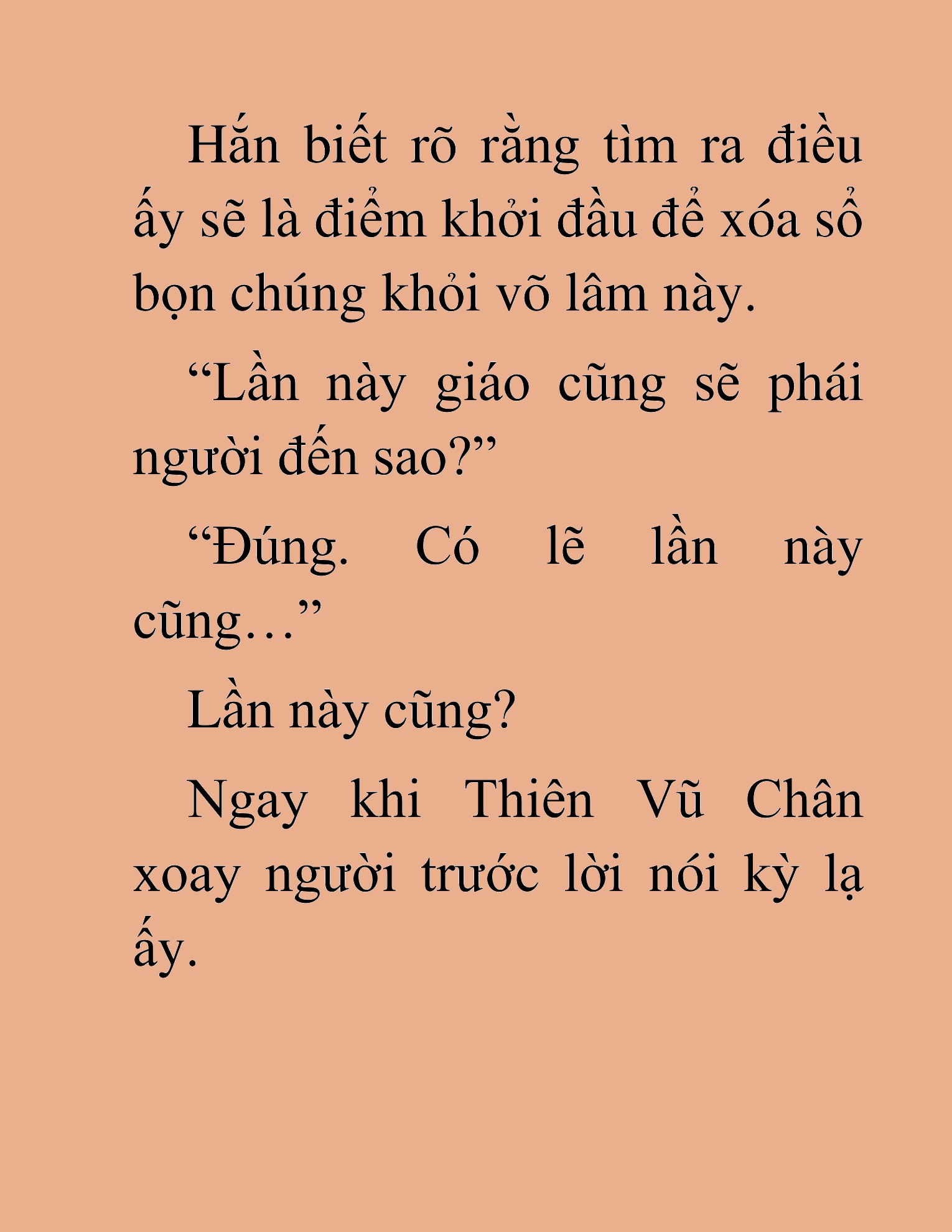 Hắn biết rõ rằng tìm ra điều ấy sẽ là điểm khởi đầu để xóa sổ bọn chúng khỏi võ lâm này.

“Lần này giáo cũng sẽ phái người đến sao?”

“Đúng. Có lẽ lần này cũng…”

Lần này cũng?

Ngay khi Thiên Vũ Chân xoay người trước lời nói kỳ lạ ấy.